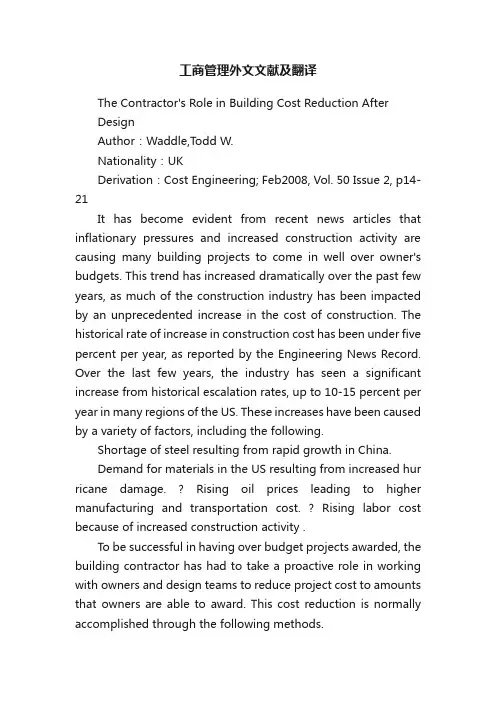 工商管理外文文献及翻译

The Contractor's Role in Building Cost Reduction After Design

Author：Waddle,Todd W.

Nationality：UK

Derivation：Cost Engineering; Feb2008, Vol. 50 Issue 2, p14-21

It has become evident from recent news articles that inflationary pressures and increased construction activity are causing many building projects to come in well over owner's budgets. This trend has increased dramatically over the past few years, as much of the construction industry has been impacted by an unprecedented increase in the cost of construction. The historical rate of increase in construction cost has been under five percent per year, as reported by the Engineering News Record. Over the last few years, the industry has seen a significant increase from historical escalation rates, up to 10-15 percent per year in many regions of the US. These increases have been caused by a variety of factors, including the following.

Shortage of steel resulting from rapid growth in China.

Demand for materials in the US resulting from increased hur ricane damage. ? Rising oil prices leading to higher manufacturing and transportation cost. ? Rising labor cost because of increased construction activity .

To be successful in having over budget projects awarded, the building contractor has had to take a proactive role in working with owners and design teams to reduce project cost to amounts that owners are able to award. This cost reduction is normally accomplished through the following methods.